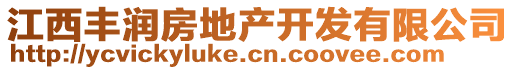 江西丰润房地产开发有限公司
http://ycvickyluke.cn.coovee.com